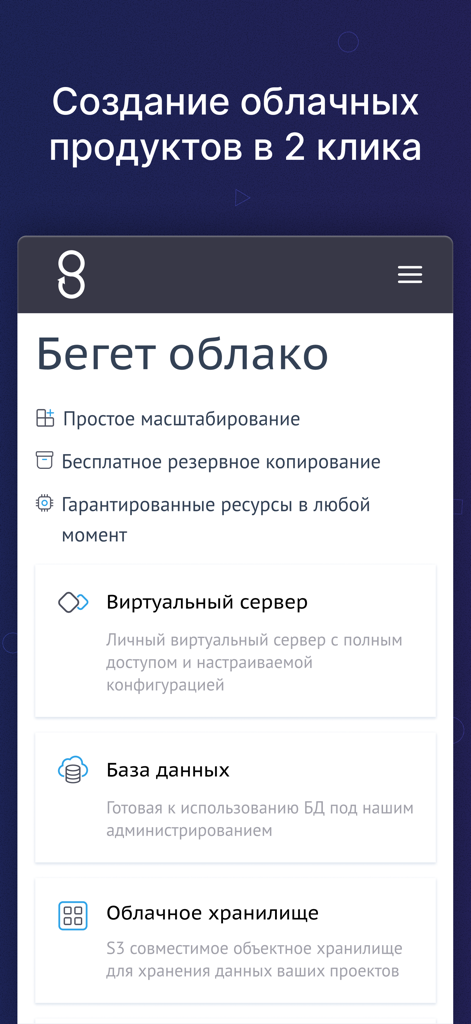 Создание облачных продуктов в 2 клика

Бегет облако

Простое масштабирование

Бесплатное резервное копирование

Гарантированные ресурсы в любой момент

Виртуальный сервер

Личный виртуальный сервер с полным доступом и настраиваемой конфигурацией

База данных

Готовая к использованию БД под нашим администрированием

Облачное хранилище

S3 совместимое объектное хранилище для хранения данных ваших проектов